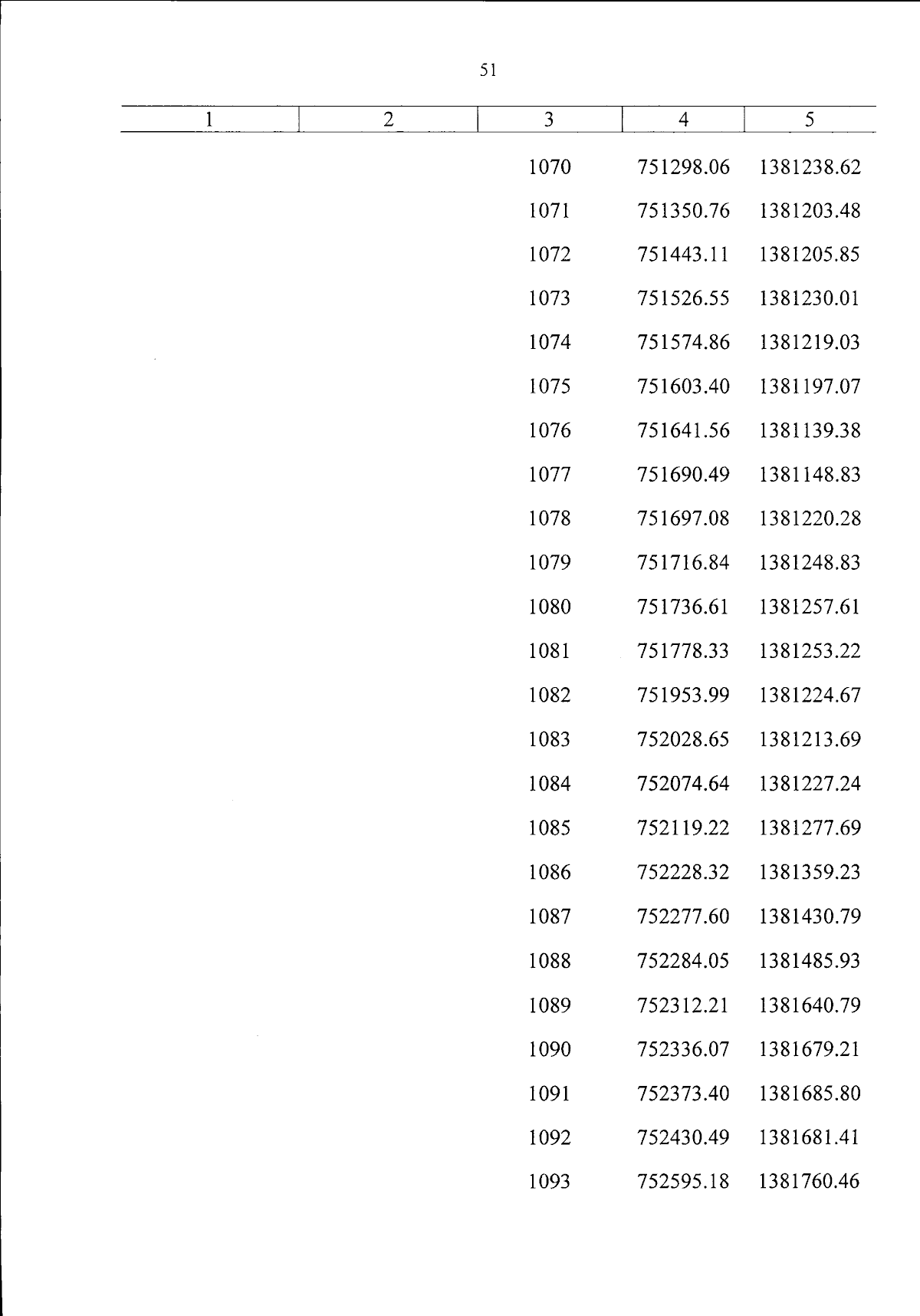 51

| 1 | 2 | 3 | 4 | 5 |
|---|---|---|---|---|
|  |  | 1070 | 751298.06 | 1381238.62 |
|  |  | 1071 | 751350.76 | 1381203.48 |
|  |  | 1072 | 751443.11 | 1381205.85 |
|  |  | 1073 | 751526.55 | 1381230.01 |
|  |  | 1074 | 751574.86 | 1381219.03 |
|  |  | 1075 | 751603.40 | 1381197.07 |
|  |  | 1076 | 751641.56 | 1381139.38 |
|  |  | 1077 | 751690.49 | 1381148.83 |
|  |  | 1078 | 751697.08 | 1381220.28 |
|  |  | 1079 | 751716.84 | 1381248.83 |
|  |  | 1080 | 751736.61 | 1381257.61 |
|  |  | 1081 | 751778.33 | 1381253.22 |
|  |  | 1082 | 751953.99 | 1381224.67 |
|  |  | 1083 | 752028.65 | 1381213.69 |
|  |  | 1084 | 752074.64 | 1381227.24 |
|  |  | 1085 | 752119.22 | 1381277.69 |
|  |  | 1086 | 752228.32 | 1381359.23 |
|  |  | 1087 | 752277.60 | 1381430.79 |
|  |  | 1088 | 752284.05 | 1381485.93 |
|  |  | 1089 | 752312.21 | 1381640.79 |
|  |  | 1090 | 752336.07 | 1381679.21 |
|  |  | 1091 | 752373.40 | 1381685.80 |
|  |  | 1092 | 752430.49 | 1381681.41 |
|  |  | 1093 | 752595.18 | 1381760.46 |